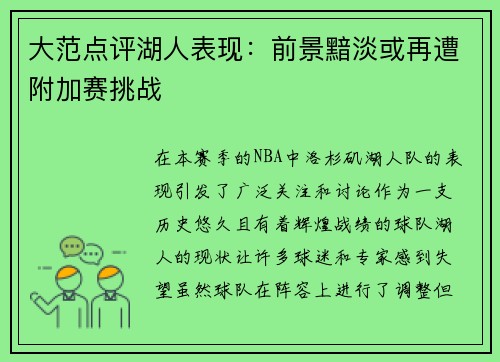 大范点评湖人表现：前景黯淡或再遭附加赛挑战

在本赛季的NBA中洛杉矶湖人队的表现引发了广泛关注和讨论作为一支历史悠久且有着辉煌战绩的球队湖人的现状让许多球迷和专家感到失望虽然球队在阵容上进行了调整但